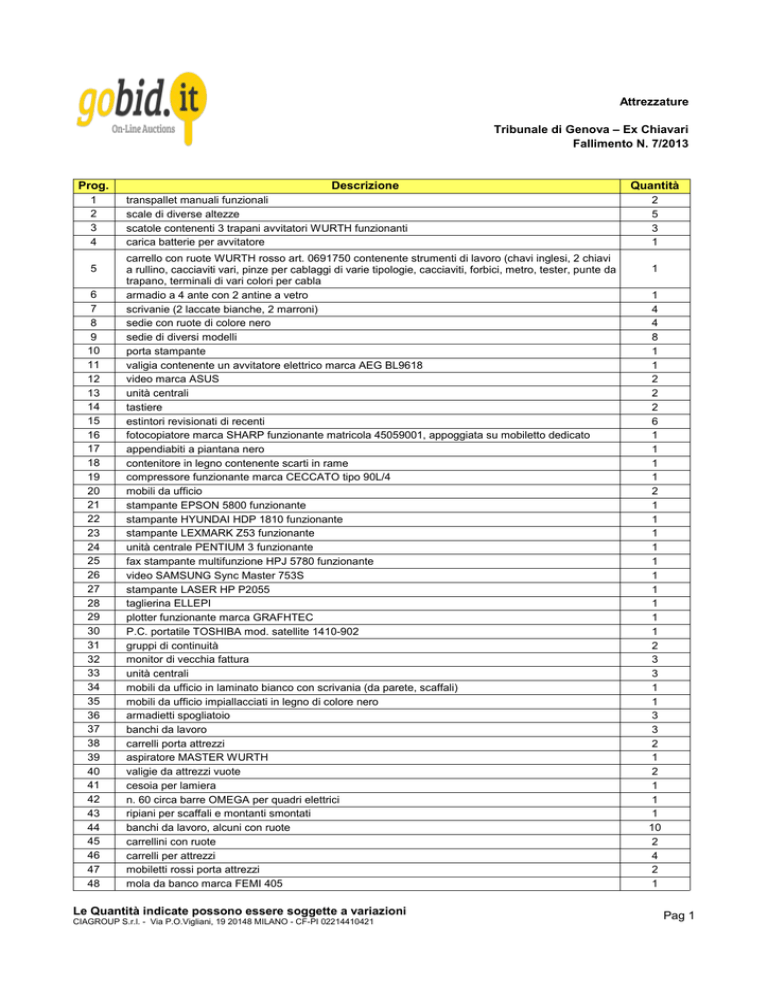 gobid.it
On-Line Auctions

Attrezzature

Tribunale di Genova – Ex Chiavari
Fallimento N. 7/2013

| Prog. | Descrizione | Quantità |
|---|---|---|
| 1 | transpallet manuali funzionali | 2 |
| 2 | scale di diverse altezze | 5 |
| 3 | scatole contenenti 3 trapani avvitatori WURTH funzionanti | 3 |
| 4 | carica batterie per avvitatore | 1 |
| 5 | carrello con ruote WURTH rosso art. 0691750 contenente strumenti di lavoro (chavi inglesi, 2 chiavi a rullino, cacciaviti vari, pinze per cablaggi di varie tipologie, cacciaviti, forbici, metro, tester, punte da trapano, terminali di vari colori per cabla | 1 |
| 6 | armadio a 4 ante con 2 antine a vetro | 1 |
| 7 | scrivanie (2 laccate bianche, 2 marroni) | 4 |
| 8 | sedie con ruote di colore nero | 4 |
| 9 | sedie di diversi modelli | 8 |
| 10 | porta stampante | 1 |
| 11 | valigia contenente un avvitatore elettrico marca AEG BL9618 | 1 |
| 12 | video marca ASUS | 2 |
| 13 | unità centrali | 2 |
| 14 | tastiere | 2 |
| 15 | estintori revisionati di recenti | 6 |
| 16 | fotocopiatore marca SHARP funzionante matricola 45059001, appoggiata su mobiletto dedicato | 1 |
| 17 | appendiabiti a piantana nero | 1 |
| 18 | contenitore in legno contenente scarti in rame | 1 |
| 19 | compressore funzionante marca CECCATO tipo 90L/4 | 1 |
| 20 | mobili da ufficio | 2 |
| 21 | stampante EPSON 5800 funzionante | 1 |
| 22 | stampante HYUNDAI HDP 1810 funzionante | 1 |
| 23 | stampante LEXMARK Z53 funzionante | 1 |
| 24 | unità centrale PENTIUM 3 funzionante | 1 |
| 25 | fax stampante multifunzione HPJ 5780 funzionante | 1 |
| 26 | video SAMSUNG Sync Master 753S | 1 |
| 27 | stampante LASER HP P2055 | 1 |
| 28 | taglierina ELLEPI | 1 |
| 29 | plotter funzionante marca GRAFHTEC | 1 |
| 30 | P.C. portatile TOSHIBA mod. satellite 1410-902 | 1 |
| 31 | gruppi di continuità | 2 |
| 32 | monitor di vecchia fattura | 3 |
| 33 | unità centrali | 3 |
| 34 | mobili da ufficio in laminato bianco con scrivania (da parete, scaffali) | 1 |
| 35 | mobili da ufficio impiallacciati in legno di colore nero | 1 |
| 36 | armadietti spogliatoio | 3 |
| 37 | banchi da lavoro | 3 |
| 38 | carrelli porta attrezzi | 2 |
| 39 | aspiratore MASTER WURTH | 1 |
| 40 | valigie da attrezzi vuote | 2 |
| 41 | cesoia per lamiera | 1 |
| 42 | n. 60 circa barre OMEGA per quadri elettrici | 1 |
| 43 | ripiani per scaffali e montanti smontati | 1 |
| 44 | banchi da lavoro, alcuni con ruote | 10 |
| 45 | carrellini con ruote | 2 |
| 46 | carrelli per attrezzi | 4 |
| 47 | mobiletti rossi porta attrezzi | 2 |
| 48 | mola da banco marca FEMI 405 | 1 |

Le Quantità indicate possono essere soggette a variazioni
CIAGROUP S.r.l. - Via P.O.Vigliani, 19 20148 MILANO - CF-PI 02214410421

Pag 1